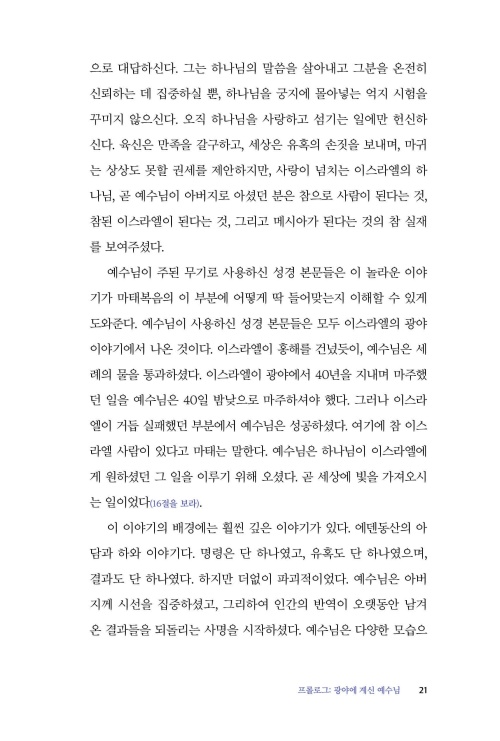 으로 대답하신다. 그는 하나님의 말씀을 살아내고 그분을 온전히 신뢰하는 데 집중하실 뿐, 하나님을 궁지에 몰아넣는 억지 시험을 꾸미지 않으신다. 오직 하나님을 사랑하고 섬기는 일에만 헌신하신다. 육신은 만족을 갈구하고, 세상은 유혹의 손짓을 보내며, 마귀는 상상도 못할 권세를 제안하지만, 사랑이 넘치는 이스라엘의 하나님, 곧 예수님이 아버지로 아셨던 분은 참으로 사람이 된다는 것, 참된 이스라엘이 된다는 것, 그리고 메시아가 된다는 것의 참 실재를 보여주셨다.

예수님이 주된 무기로 사용하신 성경 본문들은 이 놀라운 이야기가 마태복음의 이 부분에 어떻게 딱 들어맞는지 이해할 수 있게 도와준다. 예수님이 사용하신 성경 본문들은 모두 이스라엘의 광야 이야기에서 나온 것이다. 이스라엘이 홍해를 건넜듯이, 예수님은 세례의 물을 통과하셨다. 이스라엘이 광야에서 40년을 지내며 마주했던 일을 예수님은 40일 밤낮으로 마주하셔야 했다. 그러나 이스라엘이 거듭 실패했던 부분에서 예수님은 성공하셨다. 여기에 참 이스라엘 사람이 있다고 마태는 말한다. 예수님은 하나님이 이스라엘에게 원하셨던 그 일을 이루기 위해 오셨다. 곧 세상에 빛을 가져오시는 일이었다(16절을 보라).

이 이야기의 배경에는 훨씬 깊은 이야기가 있다. 에덴동산의 아담과 하와 이야기다. 명령은 단 하나였고, 유혹도 단 하나였으며, 결과도 단 하나였다. 하지만 더없이 파괴적이었다. 예수님은 아버지께 시선을 집중하셨고, 그리하여 인간의 반역이 오랫동안 남겨온 결과들을 되돌리는 사명을 시작하셨다. 예수님은 다양한 모습으

프롤로그: 광야에 계신 예수님 21